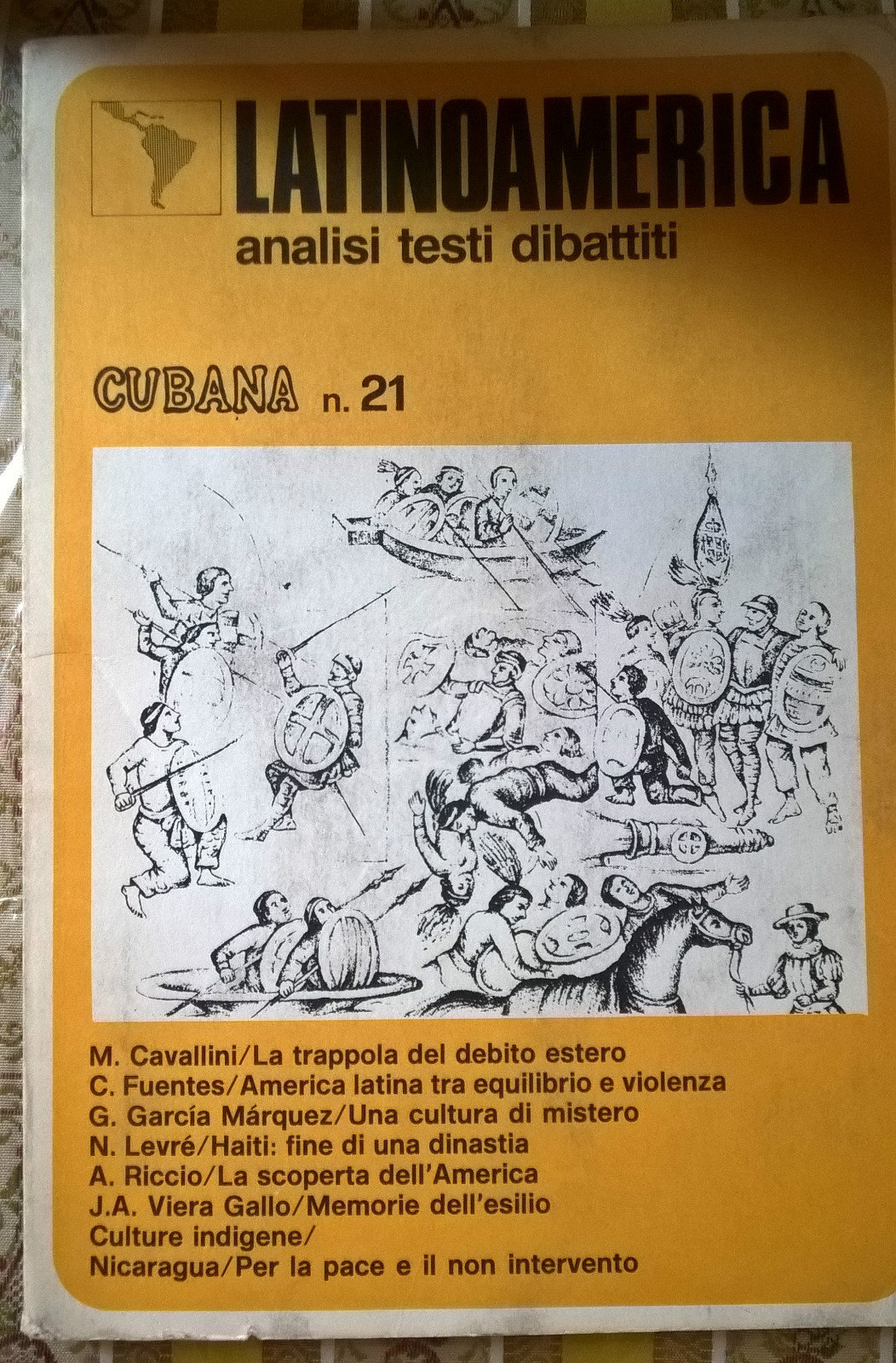 LATINOAMERICA
analisi testi dibattiti

CUBANA n. 21

M. Cavallini/La trappola del debito estero
C. Fuentes/America latina tra equilibrio e violenza
G. García Márquez/Una cultura di mistero
N. Levré/Haiti: fine di una dinastia
A. Riccio/La scoperta dell'America
J.A. Viera Gallo/Memorie dell'esilio
Culture indigene/
Nicaragua/Per la pace e il non intervento